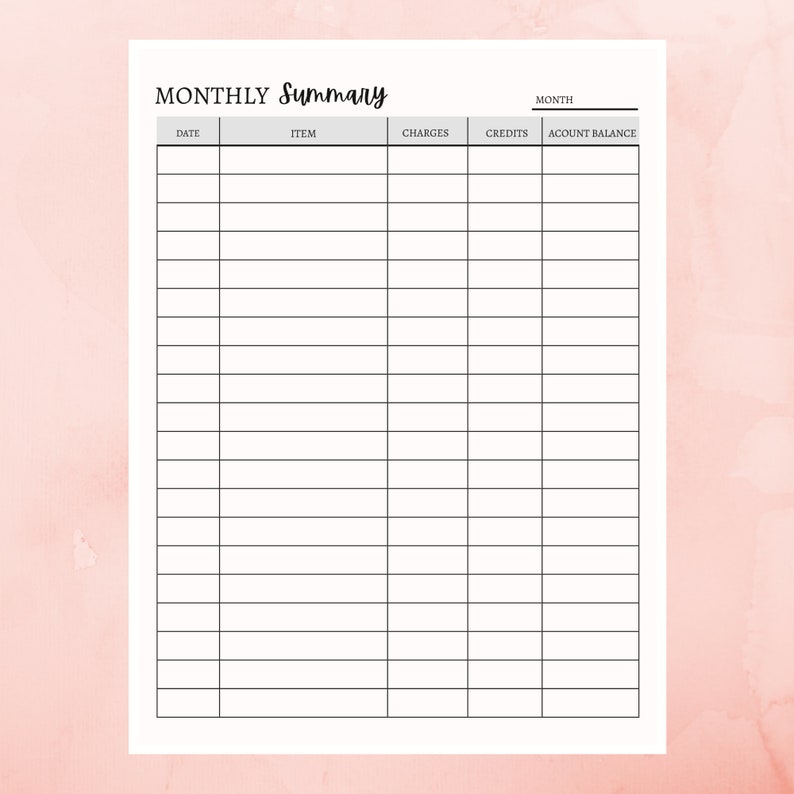 MONTHLY Summary

MONTH ____

| DATE | ITEM | CHARGES | CREDITS | ACOUNT BALANCE |
|---|---|---|---|---|
| | | | | |
| | | | | |
| | | | | |
| | | | | |
| | | | | |
| | | | | |
| | | | | |
| | | | | |
| | | | | |
| | | | | |
| | | | | |
| | | | | |
| | | | | |
| | | | | |
| | | | | |
| | | | | |
| | | | | |
| | | | | |
| | | | | |
| | | | | |